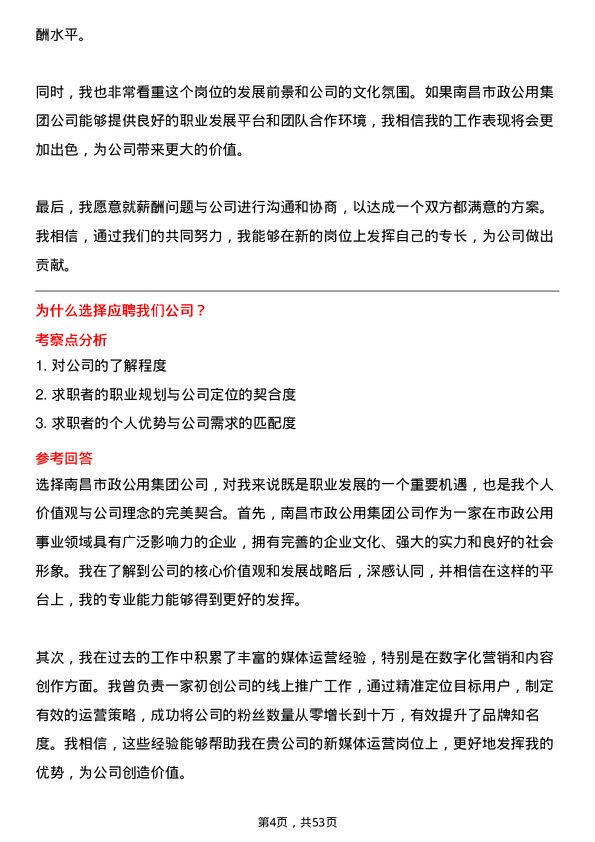 酬水平。

同时，我也非常看重这个岗位的发展前景和公司的文化氛围。如果南昌市政公用集团公司能够提供良好的职业发展平台和团队合作环境，我相信我的工作表现将会更加出色，为公司带来更大的价值。

最后，我愿意就薪酬问题与公司进行沟通和协商，以达成一个双方都满意的方案。我相信，通过我们的共同努力，我能够在新的岗位上发挥自己的专长，为公司做出贡献。

为什么选择应聘我们公司？

考察点分析

1. 对公司的了解程度

2. 求职者的职业规划与公司定位的契合度

3. 求职者的个人优势与公司需求的匹配度

参考回答

选择南昌市政公用集团公司，对我来说既是职业发展的一个重要机遇，也是我个人价值观与公司理念的完美契合。首先，南昌市政公用集团公司作为一家在市政公用事业领域具有广泛影响力的企业，拥有完善的企业文化、强大的实力和良好的社会形象。我在了解到公司的核心价值观和发展战略后，深感认同，并相信在这样的平台上，我的专业能力能够得到更好的发挥。

其次，我在过去的工作中积累了丰富的媒体运营经验，特别是在数字化营销和内容创作方面。我曾负责一家初创公司的线上推广工作，通过精准定位目标用户，制定有效的运营策略，成功将公司的粉丝数量从零增长到十万，有效提升了品牌知名度。我相信，这些经验能够帮助我在贵公司的新媒体运营岗位上，更好地发挥我的优势，为公司创造价值。

第4页，共53页